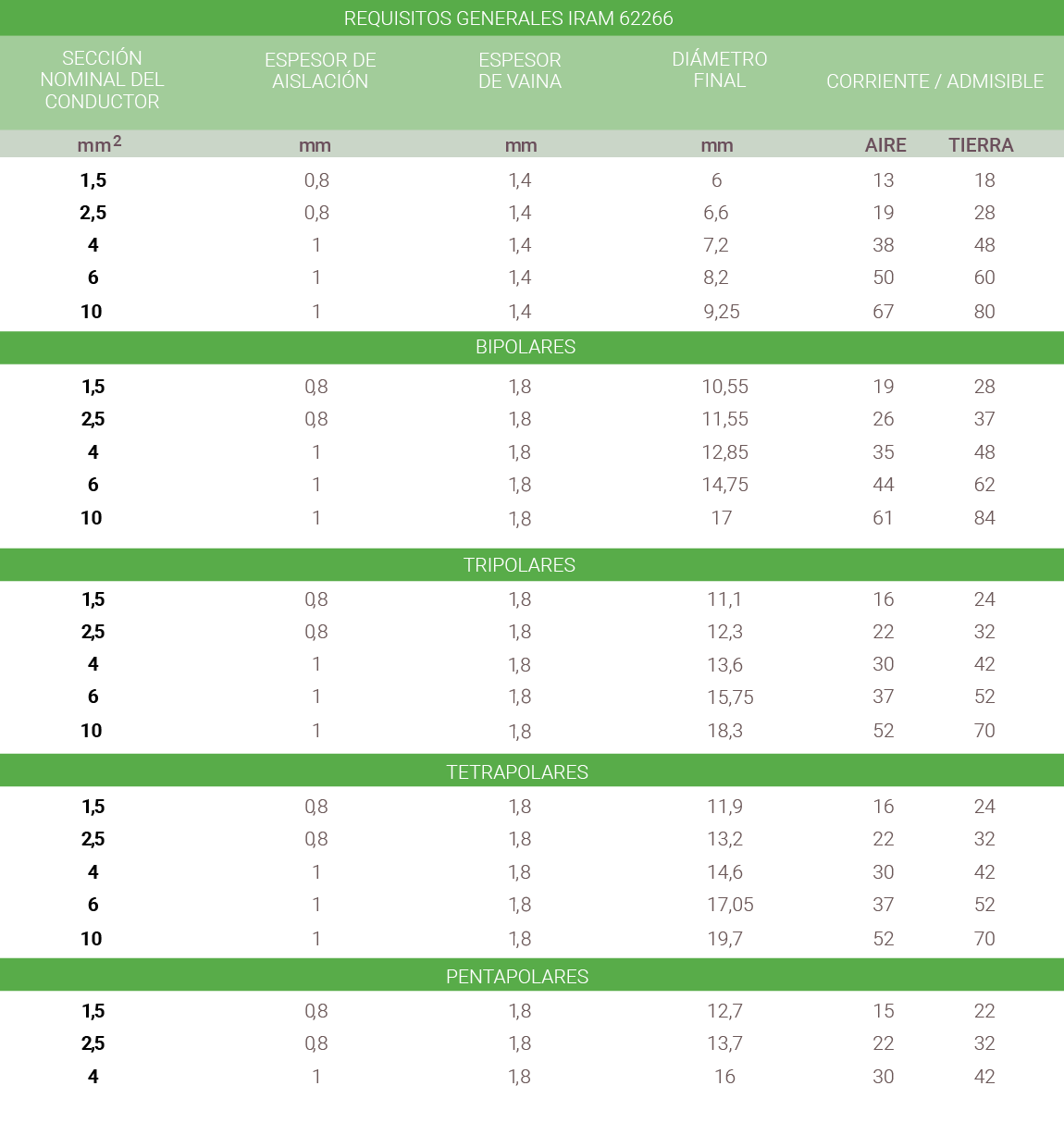 REQUISITOS GENERALES IRAM 62266

| SECCIÓN NOMINAL DEL CONDUCTOR | ESPESOR DE AISLACIÓN | ESPESOR DE VAINA | DIÁMETRO FINAL | CORRIENTE / ADMISIBLE | |
|---|---|---|---|---|---|
| $mm^2$ | mm | mm | mm | AIRE | TIERRA |
| 1,5 | 0,8 | 1,4 | 6 | 13 | 18 |
| 2,5 | 0,8 | 1,4 | 6,6 | 19 | 28 |
| 4 | 1 | 1,4 | 7,2 | 38 | 48 |
| 6 | 1 | 1,4 | 8,2 | 50 | 60 |
| 10 | 1 | 1,4 | 9,25 | 67 | 80 |
| BIPOLARES | | | | | |
| 1,5 | 0,8 | 1,8 | 10,55 | 19 | 28 |
| 2,5 | 0,8 | 1,8 | 11,55 | 26 | 37 |
| 4 | 1 | 1,8 | 12,85 | 35 | 48 |
| 6 | 1 | 1,8 | 14,75 | 44 | 62 |
| 10 | 1 | 1,8 | 17 | 61 | 84 |
| TRIPOLARES | | | | | |
| 1,5 | 0,8 | 1,8 | 11,1 | 16 | 24 |
| 2,5 | 0,8 | 1,8 | 12,3 | 22 | 32 |
| 4 | 1 | 1,8 | 13,6 | 30 | 42 |
| 6 | 1 | 1,8 | 15,75 | 37 | 52 |
| 10 | 1 | 1,8 | 18,3 | 52 | 70 |
| TETRAPOLARES | | | | | |
| 1,5 | 0,8 | 1,8 | 11,9 | 16 | 24 |
| 2,5 | 0,8 | 1,8 | 13,2 | 22 | 32 |
| 4 | 1 | 1,8 | 14,6 | 30 | 42 |
| 6 | 1 | 1,8 | 17,05 | 37 | 52 |
| 10 | 1 | 1,8 | 19,7 | 52 | 70 |
| PENTAPOLARES | | | | | |
| 1,5 | 0,8 | 1,8 | 12,7 | 15 | 22 |
| 2,5 | 0,8 | 1,8 | 13,7 | 22 | 32 |
| 4 | 1 | 1,8 | 16 | 30 | 42 |